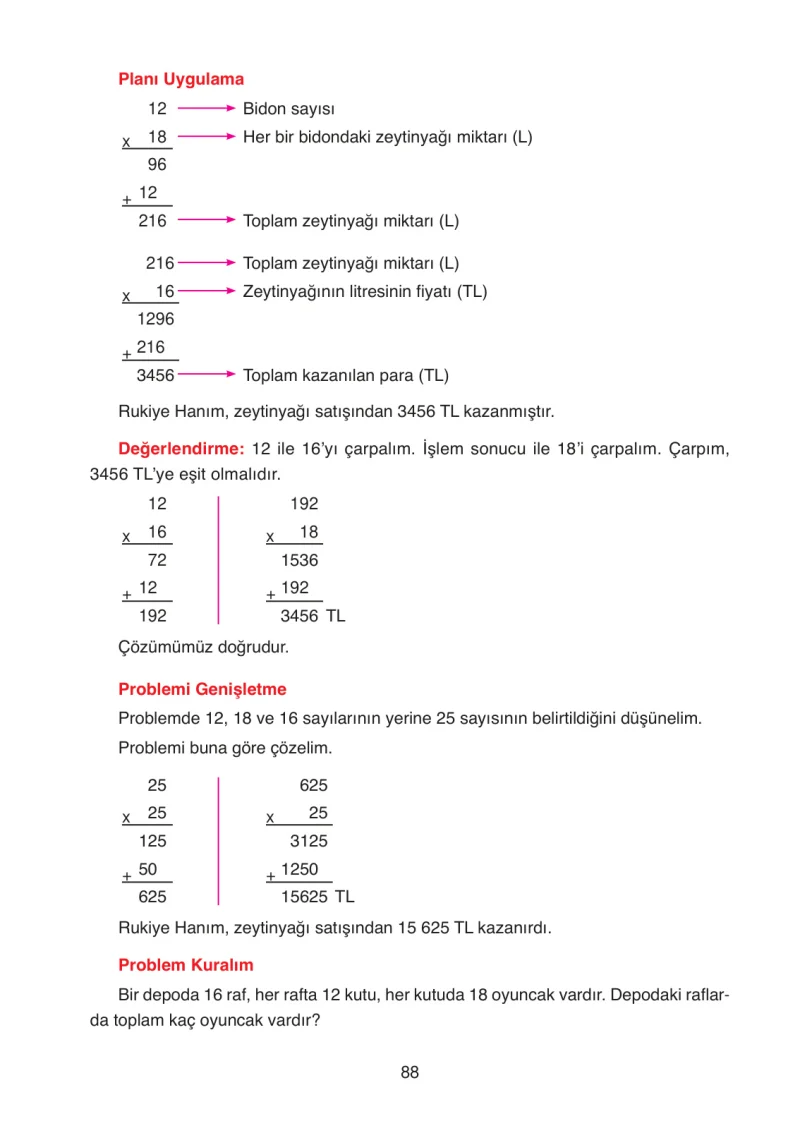 Planı Uygulama

12 → Bidon sayısı
x 18 → Her bir bidondaki zeytinyağı miktarı (L)
96
+ 12
216 → Toplam zeytinyağı miktarı (L)

216 → Toplam zeytinyağı miktarı (L)
x 16 → Zeytinyağının litresinin fiyatı (TL)
1296
+ 216
3456 → Toplam kazanılan para (TL)

Rukiye Hanım, zeytinyağı satışından 3456 TL kazanmıştır.

Değerlendirme: 12 ile 16'yı çarpalım. İşlem sonucu ile 18'i çarpalım. Çarpım, 3456 TL'ye eşit olmalıdır.

12
x 16
72
+ 12
192

192
x 18
1536
+ 192
3456 TL

Çözümümüz doğrudur.

Problemi Genişletme

Problemde 12, 18 ve 16 sayılarının yerine 25 sayısının belirtildiğini düşünelim.

Problemi buna göre çözelim.

25
x 25
125
+ 50
625

625
x 25
3125
+ 1250
15625 TL

Rukiye Hanım, zeytinyağı satışından 15 625 TL kazanırdı.

Problem Kuralım

Bir depoda 16 raf, her rafta 12 kutu, her kutuda 18 oyuncak vardır. Depodaki raflarda toplam kaç oyuncak vardır?

88